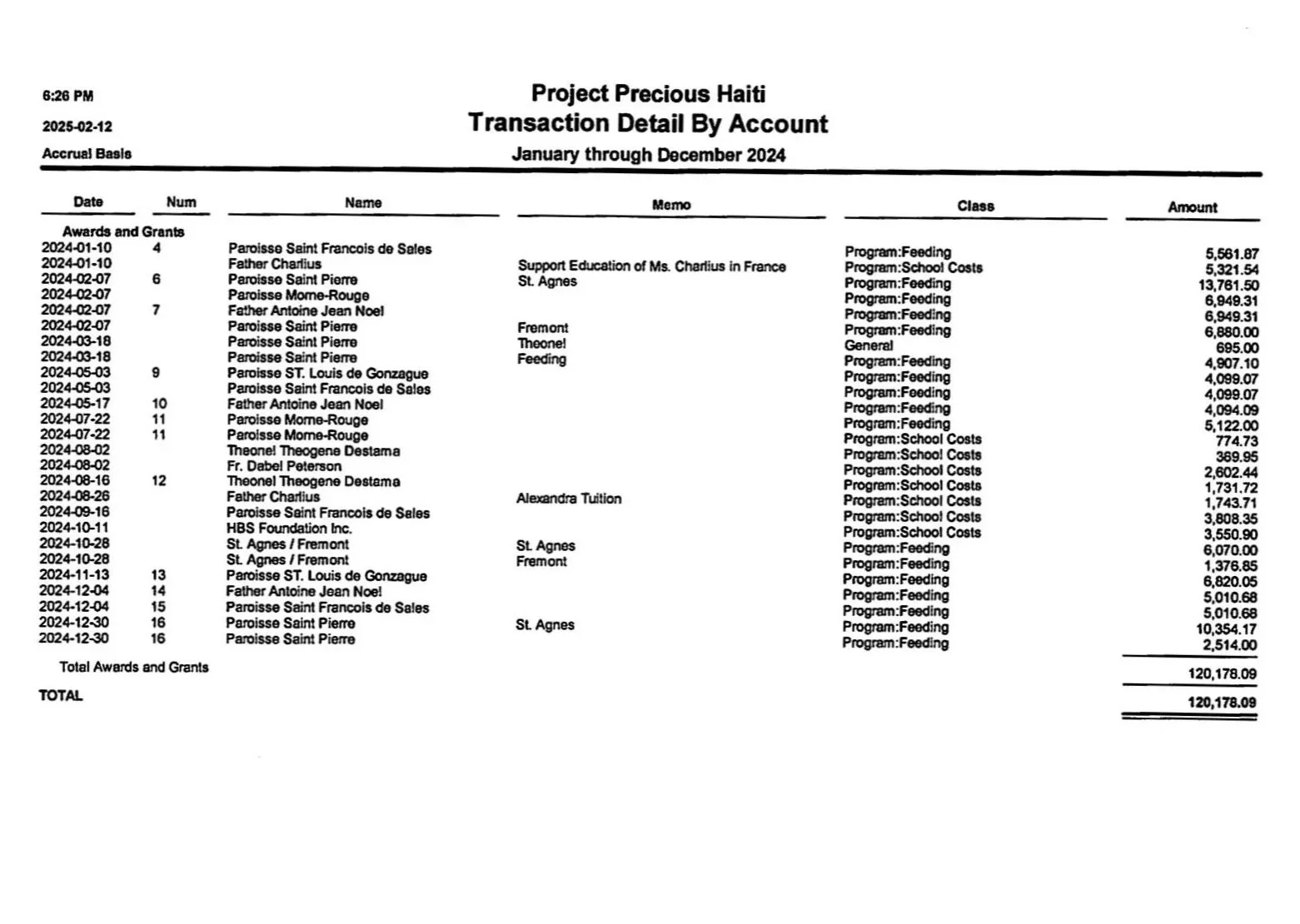 6:26 PM
2025-02-12
Accrual Basis

Project Precious Haiti
Transaction Detail By Account
January through December 2024

| Date | Num | Name | Memo | Class | Amount |
|---|---|---|---|---|---|
| Awards and Grants | | | | | |
| 2024-01-10 | 4 | Paroisse Saint Francois de Sales | | Program:Feeding | 5,561.87 |
| 2024-01-10 | | Father Charlius | Support Education of Ms. Charlius in France | Program:School Costs | 5,321.54 |
| 2024-02-07 | 6 | Paroisse Saint Pierre | St. Agnes | Program:Feeding | 13,761.50 |
| 2024-02-07 | | Paroisse Morne-Rouge | | Program:Feeding | 6,949.31 |
| 2024-02-07 | 7 | Father Antoine Jean Noel | | Program:Feeding | 6,949.31 |
| 2024-02-07 | | Paroisse Saint Pierre | Fremont | Program:Feeding | 6,880.00 |
| 2024-03-18 | | Paroisse Saint Pierre | Theonel | General | 695.00 |
| 2024-03-18 | | Paroisse Saint Pierre | Feeding | Program:Feeding | 4,907.10 |
| 2024-05-03 | 9 | Paroisse ST. Louis de Gonzague | | Program:Feeding | 4,099.07 |
| 2024-05-03 | | Paroisse Saint Francois de Sales | | Program:Feeding | 4,099.07 |
| 2024-05-17 | 10 | Father Antoine Jean Noel | | Program:Feeding | 4,094.09 |
| 2024-07-22 | 11 | Paroisse Morne-Rouge | | Program:Feeding | 5,122.00 |
| 2024-07-22 | 11 | Paroisse Morne-Rouge | | Program:School Costs | 774.73 |
| 2024-08-02 | | Theonel Theogene Destama | | Program:School Costs | 369.95 |
| 2024-08-02 | | Fr. Dabel Peterson | | Program:School Costs | 2,602.44 |
| 2024-08-16 | 12 | Theonel Theogene Destama | | Program:School Costs | 1,731.72 |
| 2024-08-26 | | Father Charlius | Alexandra Tuition | Program:School Costs | 1,743.71 |
| 2024-09-16 | | Paroisse Saint Francois de Sales | | Program:School Costs | 3,808.35 |
| 2024-10-11 | | HBS Foundation Inc. | | Program:School Costs | 3,550.90 |
| 2024-10-28 | | St. Agnes / Fremont | St. Agnes | Program:Feeding | 6,070.00 |
| 2024-10-28 | | St. Agnes / Fremont | Fremont | Program:Feeding | 1,376.85 |
| 2024-11-13 | 13 | Paroisse ST. Louis de Gonzague | | Program:Feeding | 6,820.05 |
| 2024-12-04 | 14 | Father Antoine Jean Noel | | Program:Feeding | 5,010.68 |
| 2024-12-04 | 15 | Paroisse Saint Francois de Sales | | Program:Feeding | 5,010.68 |
| 2024-12-30 | 16 | Paroisse Saint Pierre | St. Agnes | Program:Feeding | 10,354.17 |
| 2024-12-30 | 16 | Paroisse Saint Pierre | | Program:Feeding | 2,514.00 |
| Total Awards and Grants | | | | | 120,178.09 |
| TOTAL | | | | | 120,178.09 |